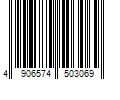 4 906574 503069